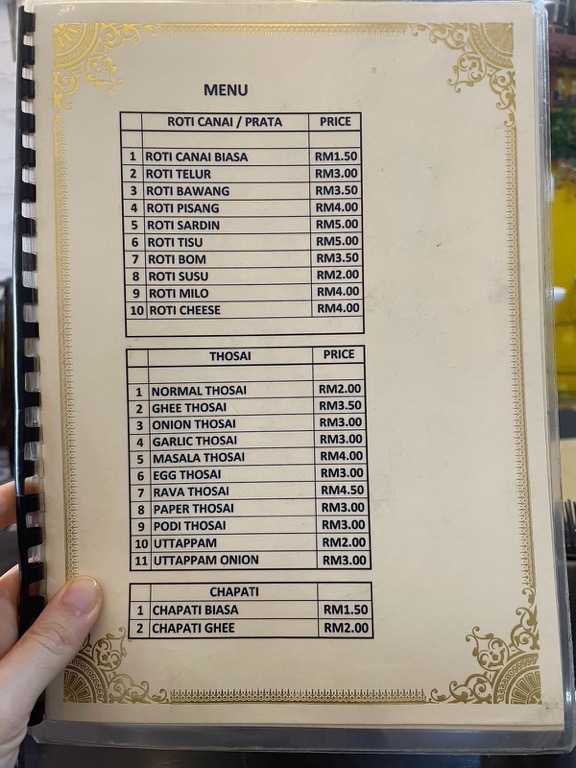 MENU

|  | ROTI CANAI / PRATA | PRICE |
|---|---|---|
|  |  |  |
| 1 | ROTI CANAI BIASA | RM1.50 |
| 2 | ROTI TELUR | RM3.00 |
| 3 | ROTI BAWANG | RM3.50 |
| 4 | ROTI PISANG | RM4.00 |
| 5 | ROTI SARDIN | RM5.00 |
| 6 | ROTI TISU | RM5.00 |
| 7 | ROTI BOM | RM3.50 |
| 8 | ROTI SUSU | RM2.00 |
| 9 | ROTI MILO | RM4.00 |
| 10 | ROTI CHEESE | RM4.00 |
|  |  |  |

|  | THOSAI | PRICE |
|---|---|---|
|  |  |  |
| 1 | NORMAL THOSAI | RM2.00 |
| 2 | GHEE THOSAI | RM3.50 |
| 3 | ONION THOSAI | RM3.00 |
| 4 | GARLIC THOSAI | RM3.00 |
| 5 | MASALA THOSAI | RM4.00 |
| 6 | EGG THOSAI | RM3.00 |
| 7 | RAVA THOSAI | RM4.50 |
| 8 | PAPER THOSAI | RM3.00 |
| 9 | PODI THOSAI | RM3.00 |
| 10 | UTTAPPAM | RM2.00 |
| 11 | UTTAPPAM ONION | RM3.00 |

|  | CHAPATI |  |
|---|---|---|
| 1 | CHAPATI BIASA | RM1.50 |
| 2 | CHAPATI GHEE | RM2.00 |